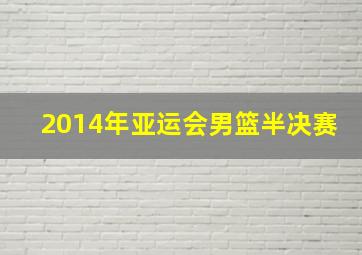 2014年亚运会男篮半决赛